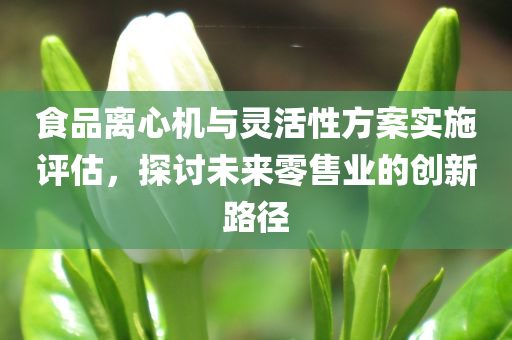 食品离心机与灵活性方案实施评估，探讨未来零售业的创新路径